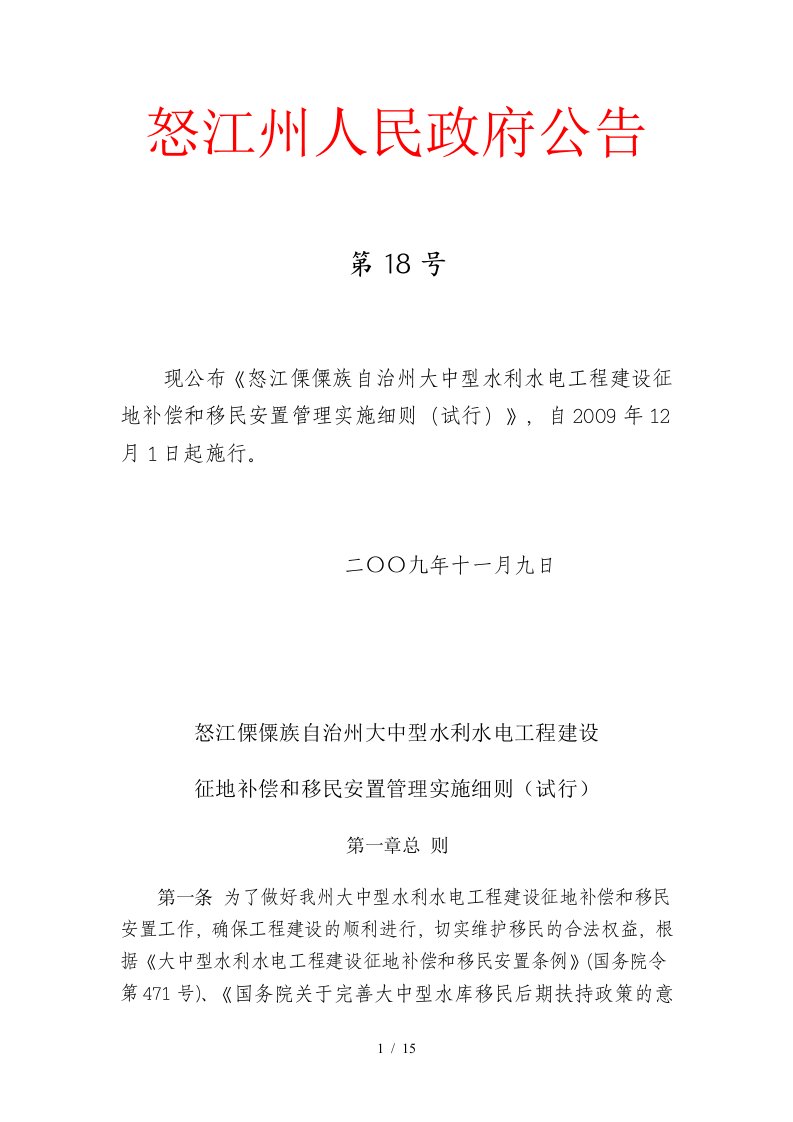 怒江州人民政府公告

第 18 号

现公布《怒江傈僳族自治州大中型水利水电工程建设征地补偿和移民安置管理实施细则（试行）》，自 2009 年 12 月 1 日起施行。

二〇〇九年十一月九日

怒江傈僳族自治州大中型水利水电工程建设

征地补偿和移民安置管理实施细则（试行）

第一章总 则

第一条 为了做好我州大中型水利水电工程建设征地补偿和移民安置工作，确保工程建设的顺利进行，切实维护移民的合法权益，根据《大中型水利水电工程建设征地补偿和移民安置条例》(国务院令第 471 号)、《国务院关于完善大中型水库移民后期扶持政策的意

1 / 15